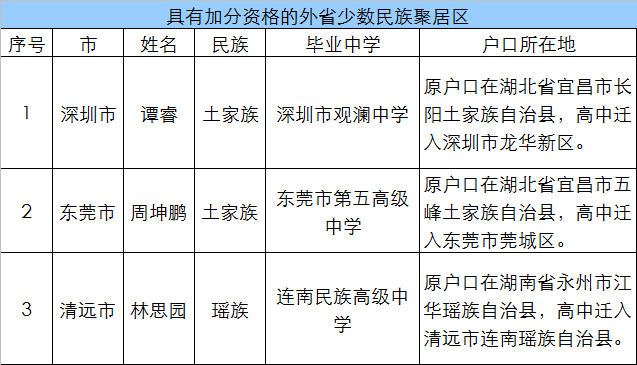 具有加分资格的外省少数民族聚居区

| 序号 | 市 | 姓名 | 民族 | 毕业中学 | 户口所在地 |
|---|---|---|---|---|---|
| 1 | 深圳市 | 谭睿 | 土家族 | 深圳市观澜中学 | 原户口在湖北省宜昌市长阳土家族自治县，高中迁入深圳市龙华新区。 |
| 2 | 东莞市 | 周坤鹏 | 土家族 | 东莞市第五高级中学 | 原户口在湖北省宜昌市五峰土家族自治县，高中迁入东莞市莞城区。 |
| 3 | 清远市 | 林思园 | 瑶族 | 连南民族高级中学 | 原户口在湖南省永州市江华瑶族自治县，高中迁入清远市连南瑶族自治县。 |